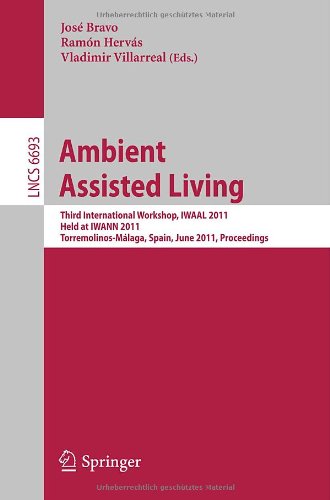 Urheberrechtlich geschütztes Material

José Bravo
Ramón Hervás
Vladimir Villarreal (Eds.)

LNCS 6693

Ambient Assisted Living

Third International Workshop, IWAAL 2011
Held at IWANN 2011
Torremolinos-Málaga, Spain, June 2011, Proceedings

Springer

Urheberrechtlich geschütztes Material